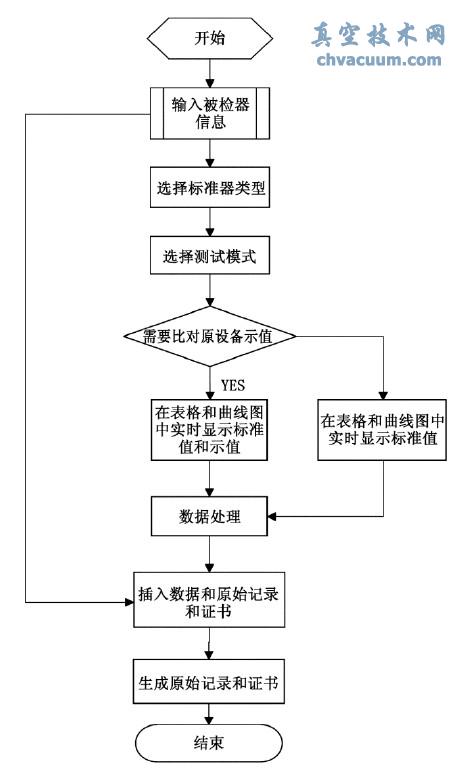 开始

真空技术网
chvacuum.com

输入被检器信息

选择标准器类型

选择测试模式

需要比对原设备示值

YES

在表格和曲线图中实时显示标准值和示值

在表格和曲线图中实时显示标准值

数据处理

插入数据和原始记录和证书

生成原始记录和证书

结束